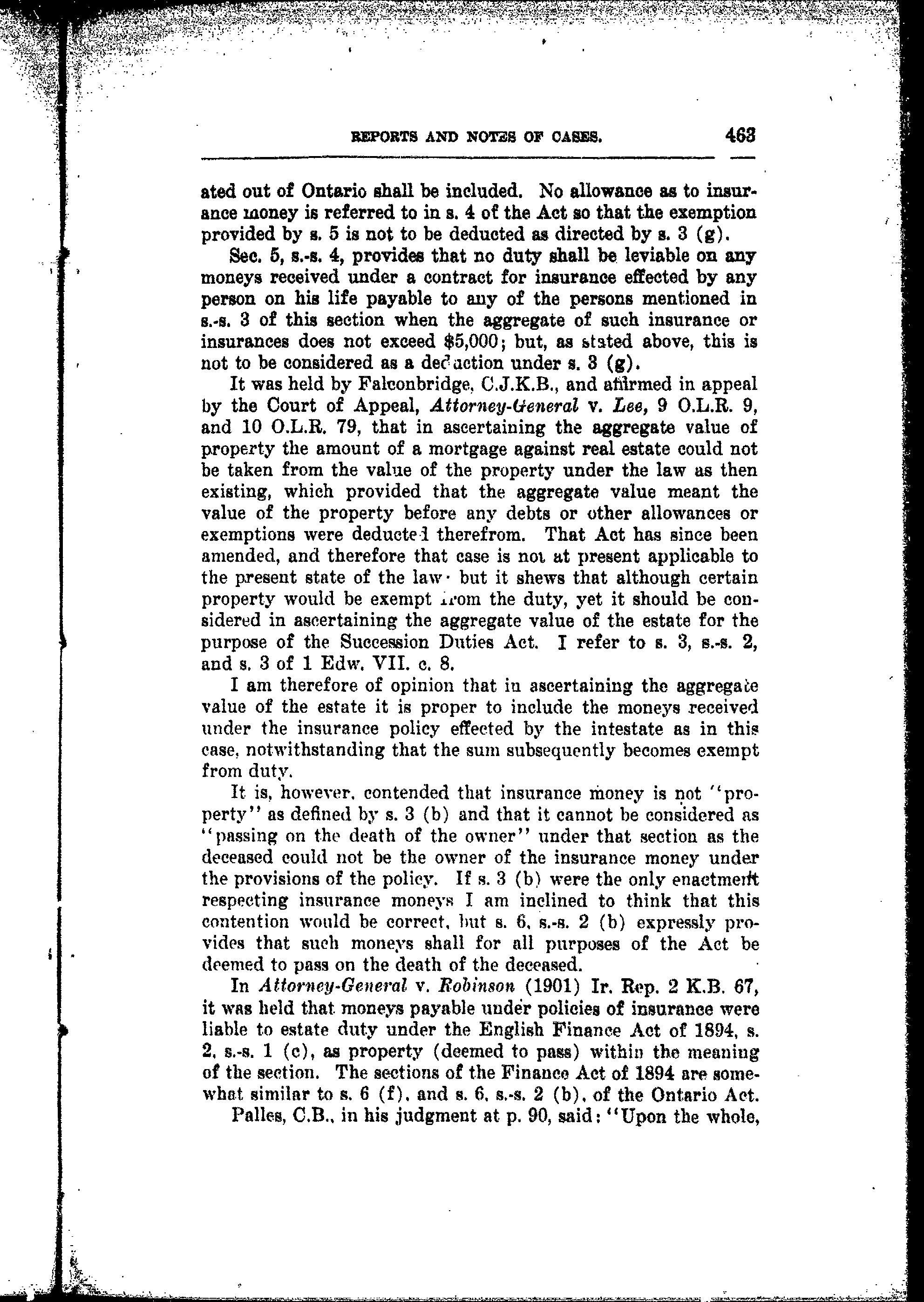 REPORTS AND NOTES OF CASES. 463

ated out of Ontario shall be included. No allowance as to insurance money is referred to in s. 4 of the Act so that the exemption provided by s. 5 is not to be deducted as directed by s. 3 (g).

Sec. 5, s.-s. 4, provides that no duty shall be leviable on any moneys received under a contract for insurance effected by any person on his life payable to any of the persons mentioned in s.-s. 3 of this section when the aggregate of such insurance or insurances does not exceed $5,000; but, as stated above, this is not to be considered as a deduction under s. 3 (g).

It was held by Falconbridge, C.J.K.B., and affirmed in appeal by the Court of Appeal, Attorney-General v. Lee, 9 O.L.R. 9, and 10 O.L.R. 79, that in ascertaining the aggregate value of property the amount of a mortgage against real estate could not be taken from the value of the property under the law as then existing, which provided that the aggregate value meant the value of the property before any debts or other allowances or exemptions were deducted therefrom. That Act has since been amended, and therefore that case is not at present applicable to the present state of the law· but it shews that although certain property would be exempt from the duty, yet it should be considered in ascertaining the aggregate value of the estate for the purpose of the Succession Duties Act. I refer to s. 3, s.-s. 2, and s. 3 of 1 Edw. VII. c. 8.

I am therefore of opinion that in ascertaining the aggregate value of the estate it is proper to include the moneys received under the insurance policy effected by the intestate as in this case, notwithstanding that the sum subsequently becomes exempt from duty.

It is, however, contended that insurance money is not "property" as defined by s. 3 (b) and that it cannot be considered as "passing on the death of the owner" under that section as the deceased could not be the owner of the insurance money under the provisions of the policy. If s. 3 (b) were the only enactment respecting insurance moneys I am inclined to think that this contention would be correct, but s. 6, s.-s. 2 (b) expressly provides that such moneys shall for all purposes of the Act be deemed to pass on the death of the deceased.

In Attorney-General v. Robinson (1901) Ir. Rep. 2 K.B. 67, it was held that moneys payable under policies of insurance were liable to estate duty under the English Finance Act of 1894, s. 2, s.-s. 1 (c), as property (deemed to pass) within the meaning of the section. The sections of the Finance Act of 1894 are somewhat similar to s. 6 (f), and s. 6, s.-s. 2 (b), of the Ontario Act.

Palles, C.B., in his judgment at p. 90, said: "Upon the whole,